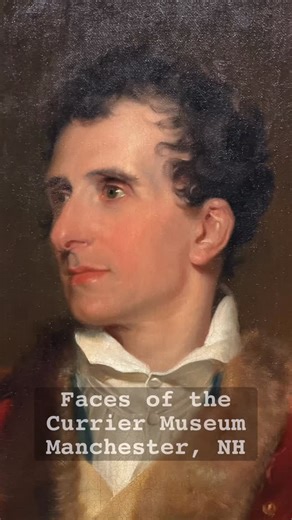 Faces of the Currier Museum Manchester, NH